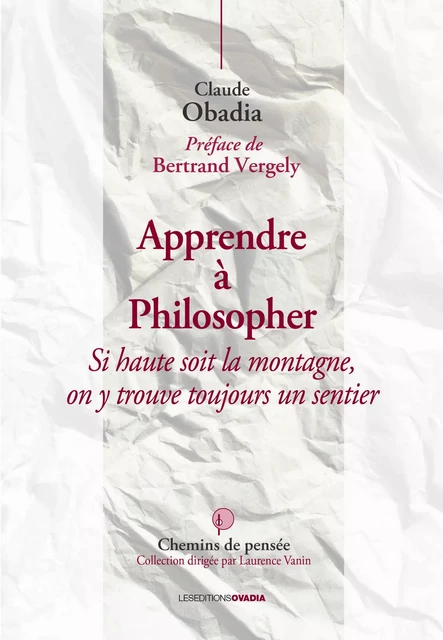 Claude
Obadia

Préface de
Bertrand Vergely

Apprendre
à
Philosopher

Si haute soit la montagne, on y trouve toujours un sentier

Chemins de pensée
Collection dirigée par Laurence Vanin

LESEDITIONSOVADIA